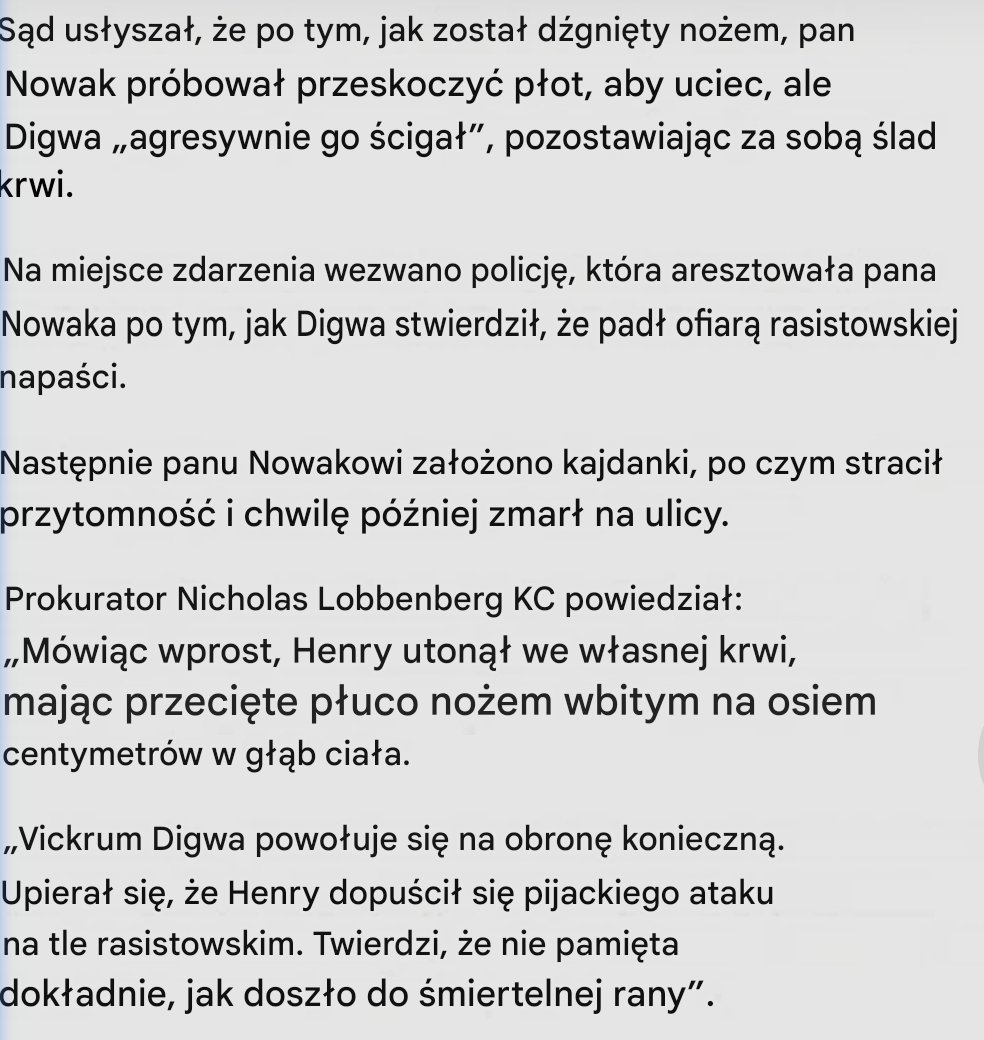 Sąd usłyszał, że po tym, jak został dźgnięty nożem, pan Nowak próbował przeskoczyć płot, aby uciec, ale Digwa „agresywnie go ścigał”, pozostawiając za sobą ślad krwi.

Na miejsce zdarzenia wezwano policję, która aresztowała pana Nowaka po tym, jak Digwa stwierdził, że padł ofiarą rasistowskiej napaści.

Następnie panu Nowakowi założono kajdanki, po czym stracił przytomność i chwilę później zmarł na ulicy.

Prokurator Nicholas Lobbenberg KC powiedział: „Mówiąc wprost, Henry utonął we własnej krwi, mając przecięte płuco nożem wbitym na osiem centymetrów w głąb ciała.

„Vickrum Digwa powołuje się na obronę konieczną. Upierał się, że Henry dopuścił się pijackiego ataku na tle rasistowskim. Twierdzi, że nie pamięta dokładnie, jak doszło do śmiertelnej rany”.